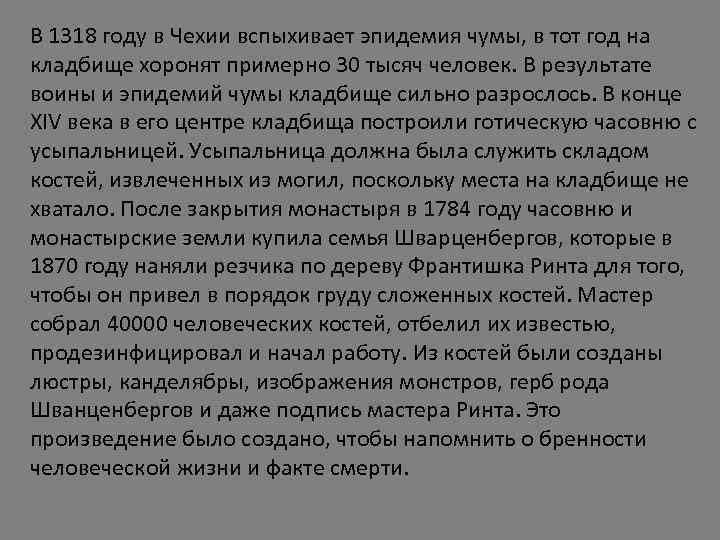 В 1318 году в Чехии вспыхивает эпидемия чумы, в тот год на кладбище хоронят примерно 30 тысяч человек. В результате воины и эпидемий чумы кладбище сильно разрослось. В конце XIV века в его центре кладбища построили готическую часовню с усыпальницей. Усыпальница должна была служить складом костей, извлеченных из могил, поскольку места на кладбище не хватало. После закрытия монастыря в 1784 году часовню и монастырские земли купила семья Шварценбергов, которые в 1870 году наняли резчика по дереву Франтишка Ринта для того, чтобы он привел в порядок груду сложенных костей. Мастер собрал 40000 человеческих костей, отбелил их известью, продезинфицировал и начал работу. Из костей были созданы люстры, канделябры, изображения монстров, герб рода Шванценбергов и даже подпись мастера Ринта. Это произведение было создано, чтобы напомнить о бренности человеческой жизни и факте смерти.